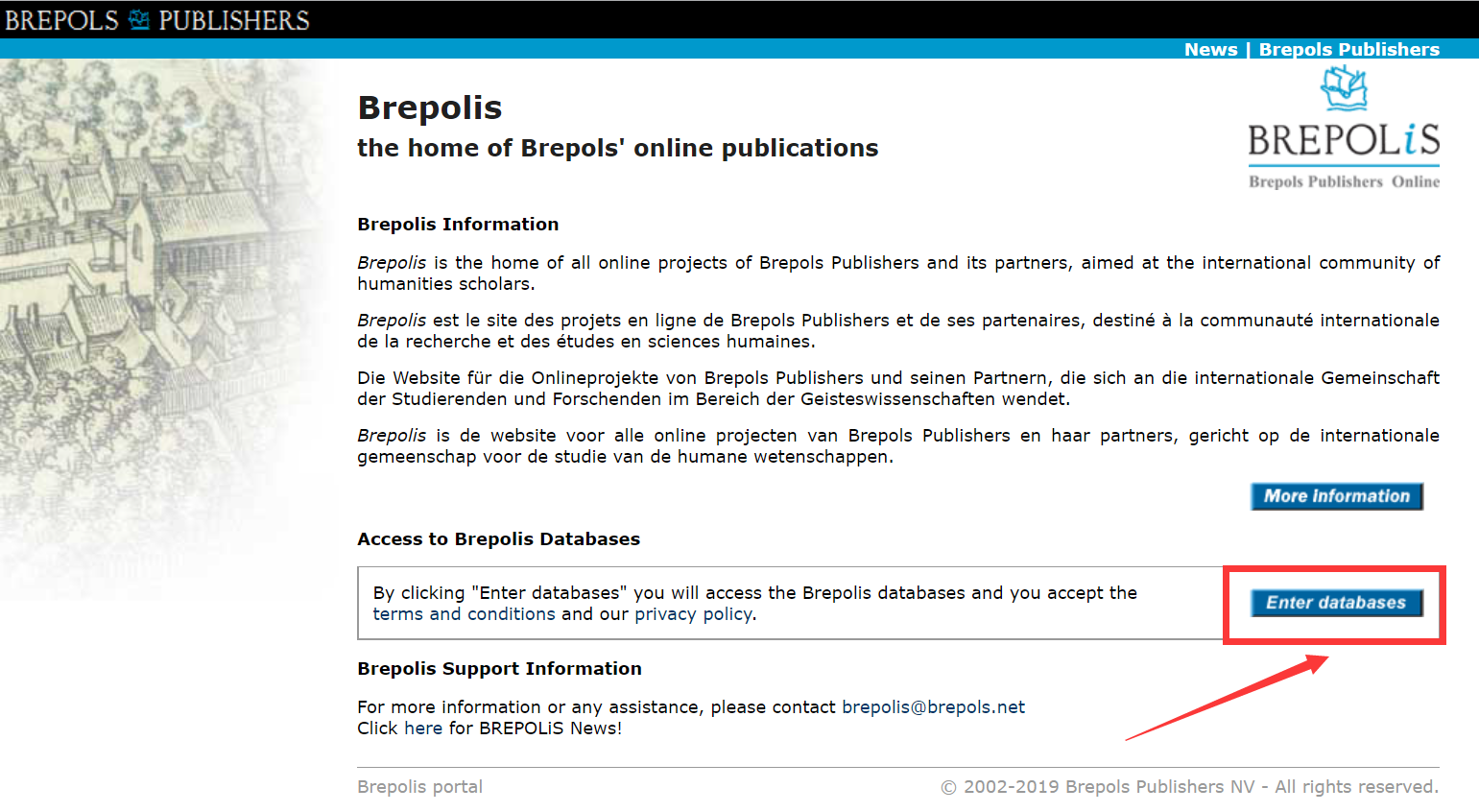 BREPOLS PUBLISHERS

News | Brepols Publishers

Brepolis
the home of Brepols' online publications

BREPOLiS
Brepols Publishers Online

Brepolis Information

Brepolis is the home of all online projects of Brepols Publishers and its partners, aimed at the international community of humanities scholars.

Brepolis est le site des projets en ligne de Brepols Publishers et de ses partenaires, destiné à la communauté internationale de la recherche et des études en sciences humaines.

Die Website für die Onlineprojekte von Brepols Publishers und seinen Partnern, die sich an die internationale Gemeinschaft der Studierenden und Forschenden im Bereich der Geisteswissenschaften wendet.

Brepolis is de website voor alle online projecten van Brepols Publishers en haar partners, gericht op de internationale gemeenschap voor de studie van de humane wetenschappen.

More Information

Access to Brepolis Databases

By clicking "Enter databases" you will access the Brepolis databases and you accept the terms and conditions and our privacy policy.

Enter databases

Brepolis Support Information

For more information or any assistance, please contact brepolis@brepols.net
Click here for BREPOLiS News!

Brepolis portal

© 2002-2019 Brepols Publishers NV - All rights reserved.